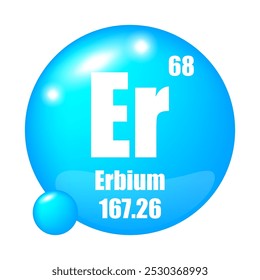 68
Er
Erbium
167.26

shutterstock.com · 2530368993